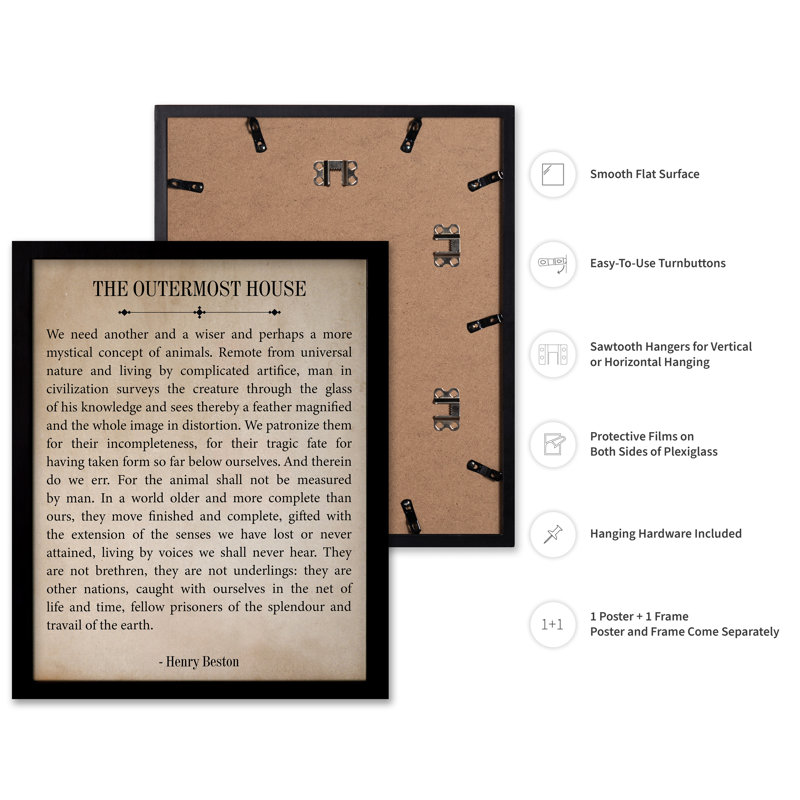 THE OUTERMOST HOUSE

We need another and a wiser and perhaps a more mystical concept of animals. Remote from universal nature and living by complicated artifice, man in civilization surveys the creature through the glass of his knowledge and sees thereby a feather magnified and the whole image in distortion. We patronize them for their incompleteness, for their tragic fate for having taken form so far below ourselves. And therein do we err. For the animal shall not be measured by man. In a world older and more complete than ours, they move finished and complete, gifted with the extension of the senses we have lost or never attained, living by voices we shall never hear. They are not brethren, they are not underlings: they are other nations, caught with ourselves in the net of life and time, fellow prisoners of the splendour and travail of the earth.

- Henry Beston

Smooth Flat Surface

Easy-To-Use Turnbuttons

Sawtooth Hangers for Vertical or Horizontal Hanging

Protective Films on Both Sides of Plexiglass

Hanging Hardware Included

1+1

1 Poster + 1 Frame
Poster and Frame Come Separately